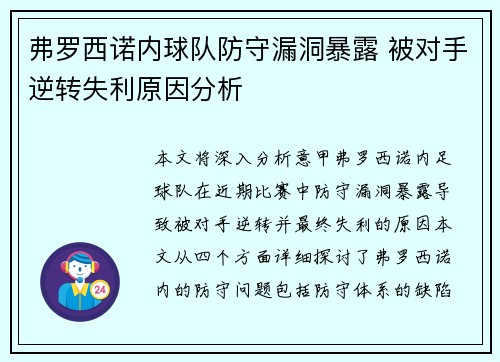 弗罗西诺内球队防守漏洞暴露 被对手逆转失利原因分析

本文将深入分析意甲弗罗西诺内足球队在近期比赛中防守漏洞暴露导致被对手逆转并最终失利的原因本文从四个方面详细探讨了弗罗西诺内的防守问题包括防守体系的缺陷

24